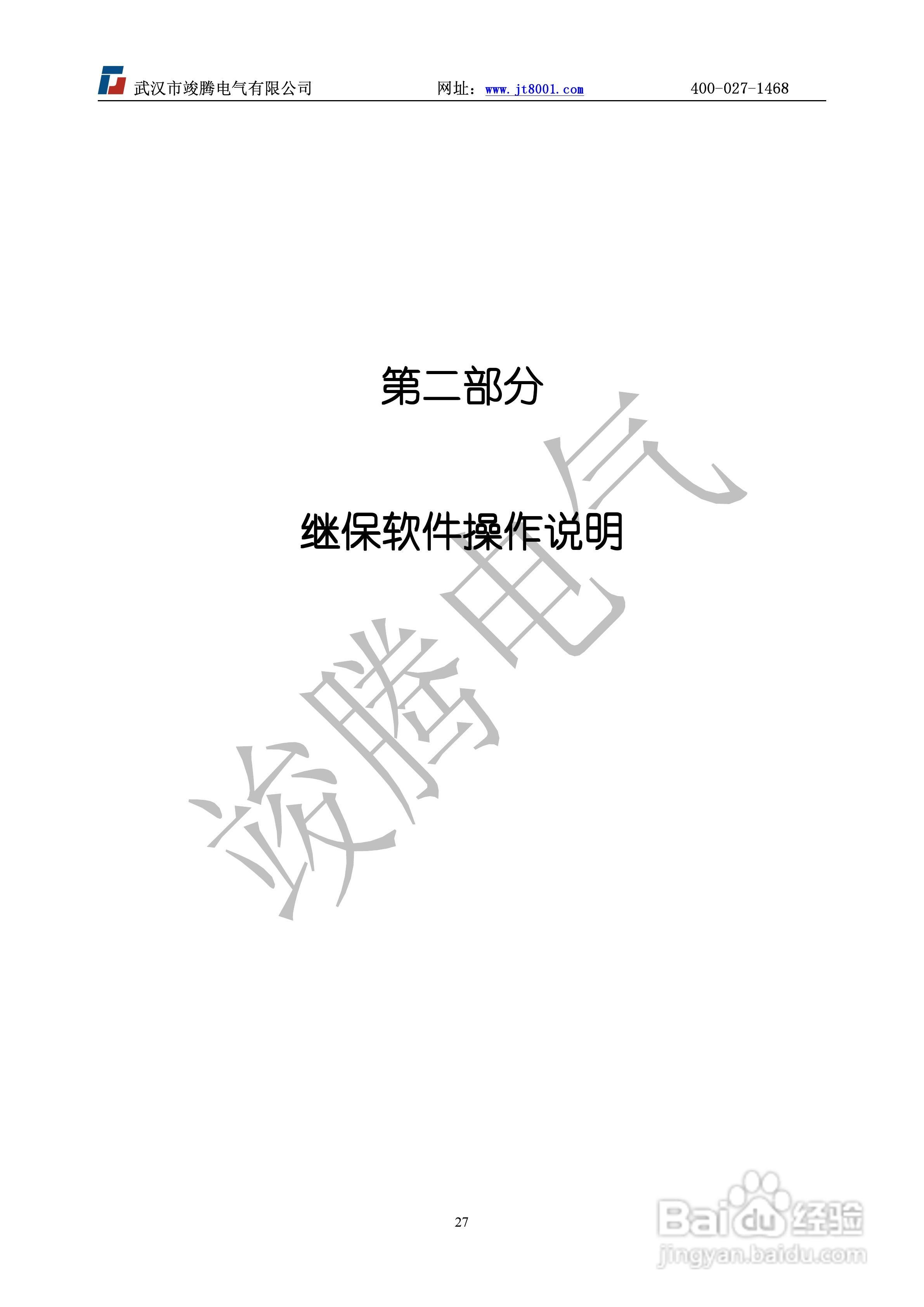 武汉市竣腾电气有限公司 网址：www.jt8001.com 400-027-1468

第二部分

继保软件操作说明

竣腾电气

27

Baidu经验
jingyan.baidu.com